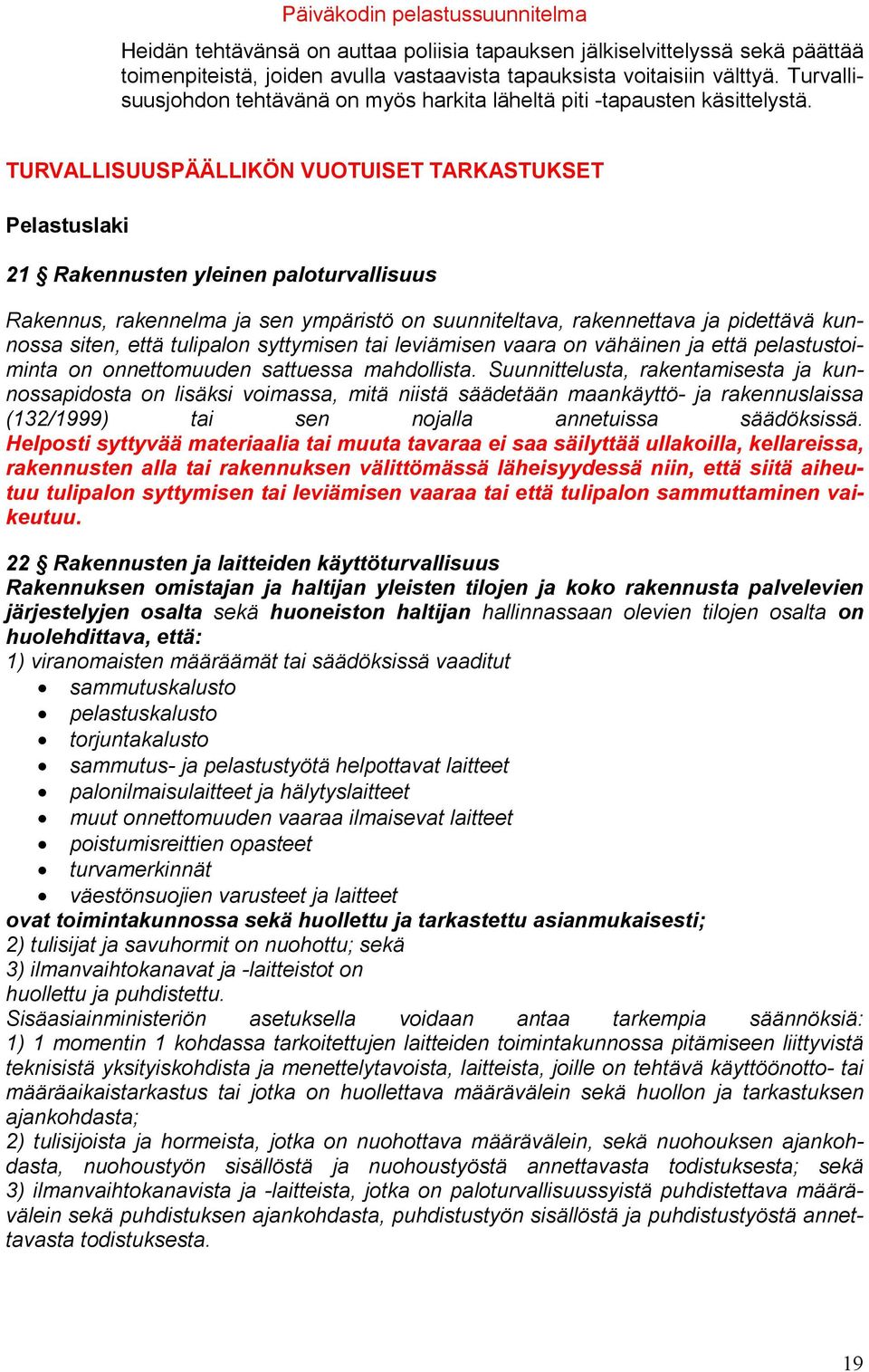 Päiväkodin pelastussuunnitelma

Heidän tehtävänsä on auttaa poliisia tapauksen jälkiselvittelyssä sekä päättää toimenpiteistä, joiden avulla vastaavista tapauksista voitaisiin välttyä. Turvallisuusjohdon tehtävänä on myös harkita läheltä piti -tapausten käsittelystä.

TURVALLISUUSPÄÄLLIKÖN VUOTUISET TARKASTUKSET

Pelastuslaki

21 § Rakennusten yleinen paloturvallisuus

Rakennus, rakennelma ja sen ympäristö on suunniteltava, rakennettava ja pidettävä kunnossa siten, että tulipalon syttymisen tai leviämisen vaara on vähäinen ja että pelastustoiminta on onnettomuuden sattuessa mahdollista. Suunnittelusta, rakentamisesta ja kunnossapidosta on lisäksi voimassa, mitä niistä säädetään maankäyttö- ja rakennuslaissa (132/1999) tai sen nojalla annetuissa säädöksissä. Helposti syttyvää materiaalia tai muuta tavaraa ei saa säilyttää ullakoilla, kellareissa, rakennusten alla tai rakennuksen välittömässä läheisyydessä niin, että siitä aiheutuu tulipalon syttymisen tai leviämisen vaaraa tai että tulipalon sammuttaminen vaikeutuu.

22 § Rakennusten ja laitteiden käyttöturvallisuus
Rakennuksen omistajan ja haltijan yleisten tilojen ja koko rakennusta palvelevien järjestelyjen osalta sekä huoneiston haltijan hallinnassaan olevien tilojen osalta on huolehdittava, että:
1) viranomaisten määräämät tai säädöksissä vaaditut
• sammutuskalusto
• pelastuskalusto
• torjuntakalusto
• sammutus- ja pelastustyötä helpottavat laitteet
• palonilmaisulaitteet ja hälytyslaitteet
• muut onnettomuuden vaaraa ilmaisevat laitteet
• poistumisreittien opasteet
• turvamerkinnät
• väestönsuojien varusteet ja laitteet
ovat toimintakunnossa sekä huollettu ja tarkastettu asianmukaisesti;
2) tulisijat ja savuhormit on nuohottu; sekä
3) ilmanvaihtokanavat ja -laitteistot on
huollettu ja puhdistettu.
Sisäasiainministeriön asetuksella voidaan antaa tarkempia säännöksiä:
1) 1 momentin 1 kohdassa tarkoitettujen laitteiden toimintakunnossa pitämiseen liittyvistä teknisistä yksityiskohdista ja menettelytavoista, laitteista, joille on tehtävä käyttöönotto- tai määräaikaistarkastus tai jotka on huollettava määrävälein sekä huollon ja tarkastuksen ajankohdasta;
2) tulisijoista ja hormeista, jotka on nuohottava määrävälein, sekä nuohouksen ajankohdasta, nuohoustyön sisällöstä ja nuohoustyöstä annettavasta todistuksesta; sekä
3) ilmanvaihtokanavista ja -laitteista, jotka on paloturvallisuussyistä puhdistettava määrävälein sekä puhdistuksen ajankohdasta, puhdistustyön sisällöstä ja puhdistustyöstä annettavasta todistuksesta.

19